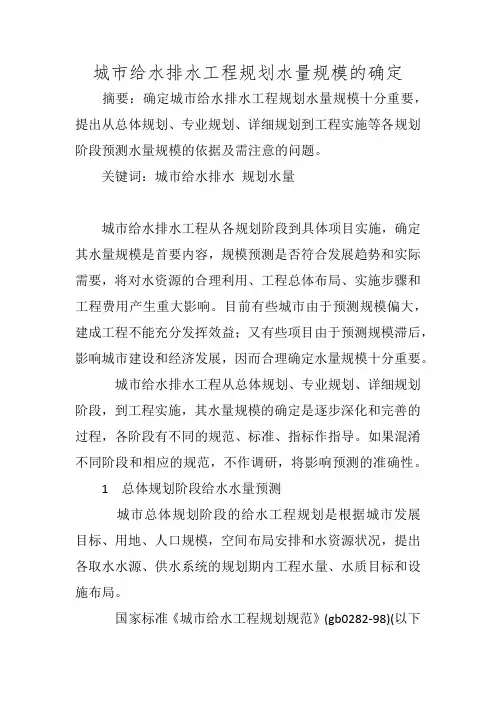 城市给水排水工程规划水量规模的确定

摘要：确定城市给水排水工程规划水量规模十分重要，提出从总体规划、专业规划、详细规划到工程实施等各规划阶段预测水量规模的依据及需注意的问题。

关键词：城市给水排水 规划水量

城市给水排水工程从各规划阶段到具体项目实施，确定其水量规模是首要内容，规模预测是否符合发展趋势和实际需要，将对水资源的合理利用、工程总体布局、实施步骤和工程费用产生重大影响。目前有些城市由于预测规模偏大，建成工程不能充分发挥效益；又有些项目由于预测规模滞后，影响城市建设和经济发展，因而合理确定水量规模十分重要。

城市给水排水工程从总体规划、专业规划、详细规划阶段，到工程实施，其水量规模的确定是逐步深化和完善的过程，各阶段有不同的规范、标准、指标作指导。如果混淆不同阶段和相应的规范，不作调研，将影响预测的准确性。

1 总体规划阶段给水水量预测

城市总体规划阶段的给水工程规划是根据城市发展目标、用地、人口规模，空间布局安排和水资源状况，提出各取水水源、供水系统的规划期内工程水量、水质目标和设施布局。

国家标准《城市给水工程规划规范》(gb0282-98)(以下